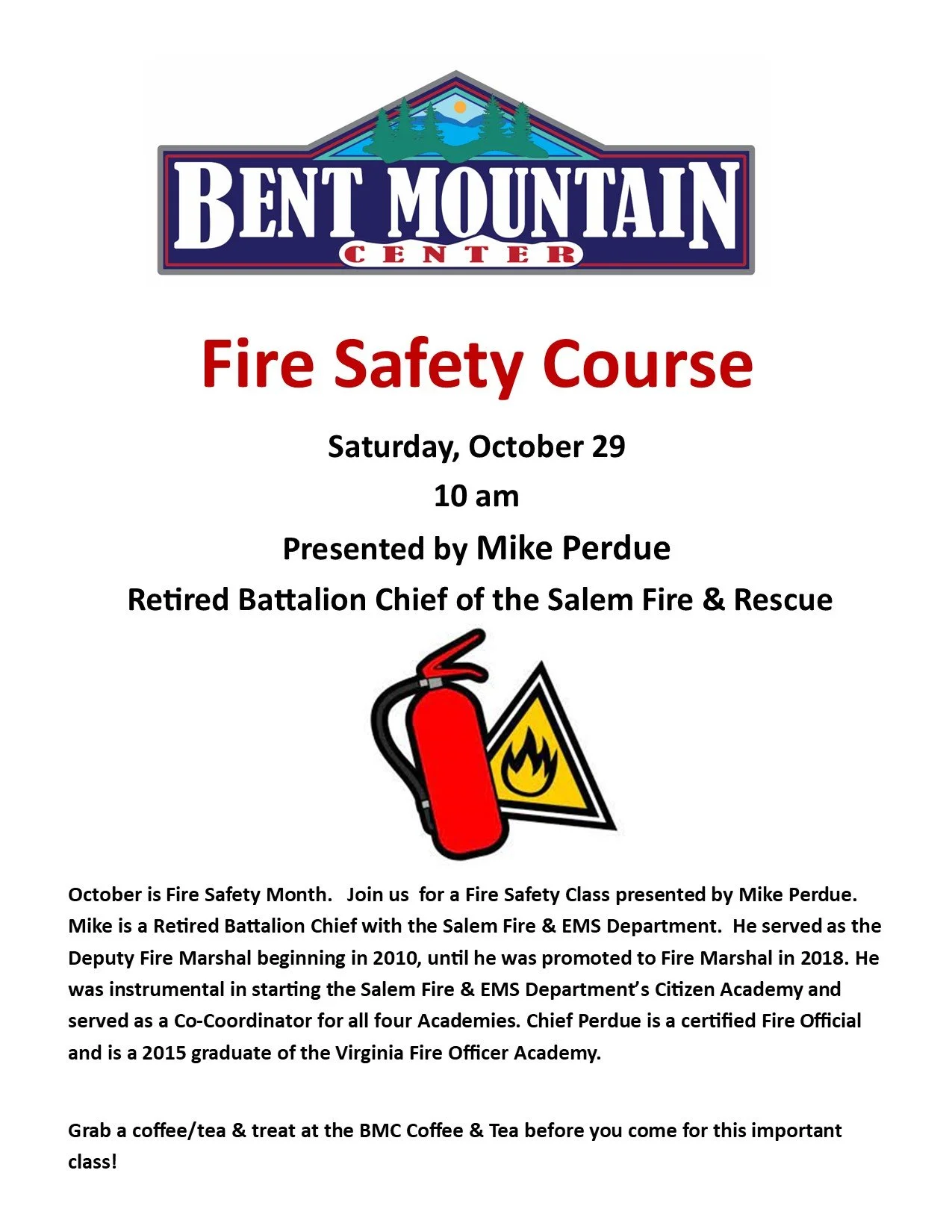 BENT MOUNTAIN
CENTER

Fire Safety Course

Saturday, October 29

10 am

Presented by Mike Perdue

Retired Battalion Chief of the Salem Fire & Rescue

October is Fire Safety Month. Join us for a Fire Safety Class presented by Mike Perdue. Mike is a Retired Battalion Chief with the Salem Fire & EMS Department. He served as the Deputy Fire Marshal beginning in 2010, until he was promoted to Fire Marshal in 2018. He was instrumental in starting the Salem Fire & EMS Department's Citizen Academy and served as a Co-Coordinator for all four Academies. Chief Perdue is a certified Fire Official and is a 2015 graduate of the Virginia Fire Officer Academy.

Grab a coffee/tea & treat at the BMC Coffee & Tea before you come for this important class!